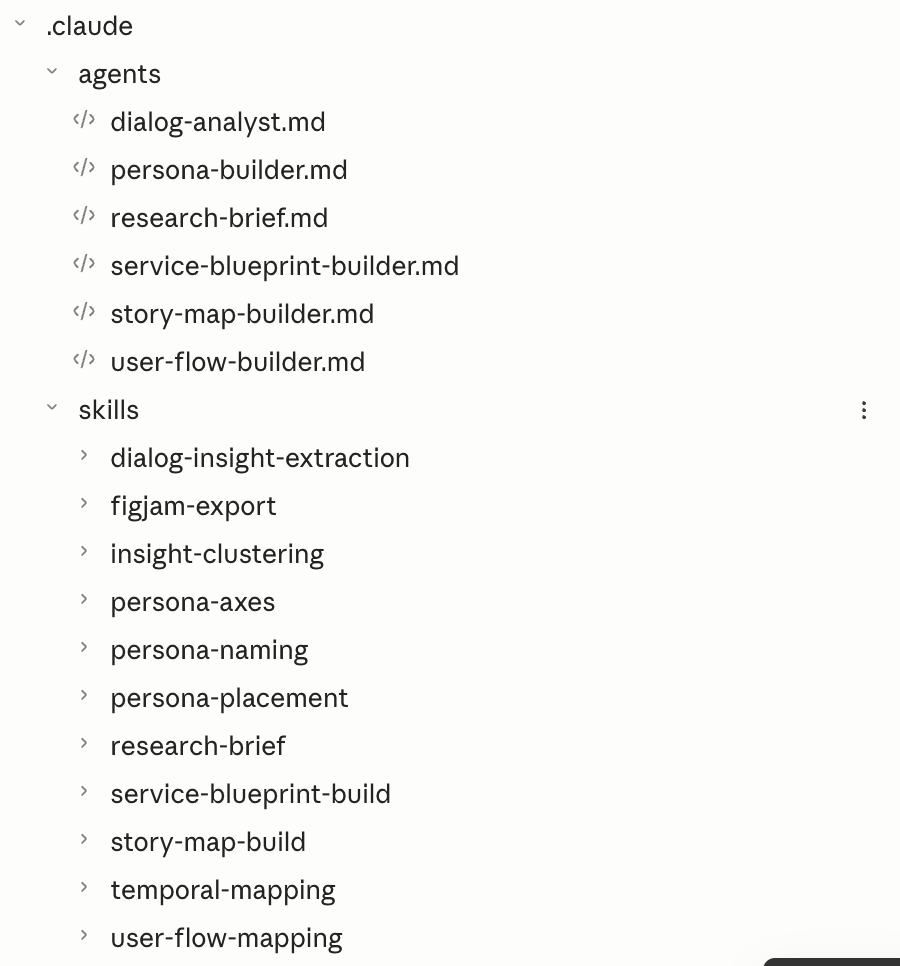 .claude

agents

dialog-analyst.md

persona-builder.md

research-brief.md

service-blueprint-builder.md

story-map-builder.md

user-flow-builder.md

skills

dialog-insight-extraction

figjam-export

insight-clustering

persona-axes

persona-naming

persona-placement

research-brief

service-blueprint-build

story-map-build

temporal-mapping

user-flow-mapping